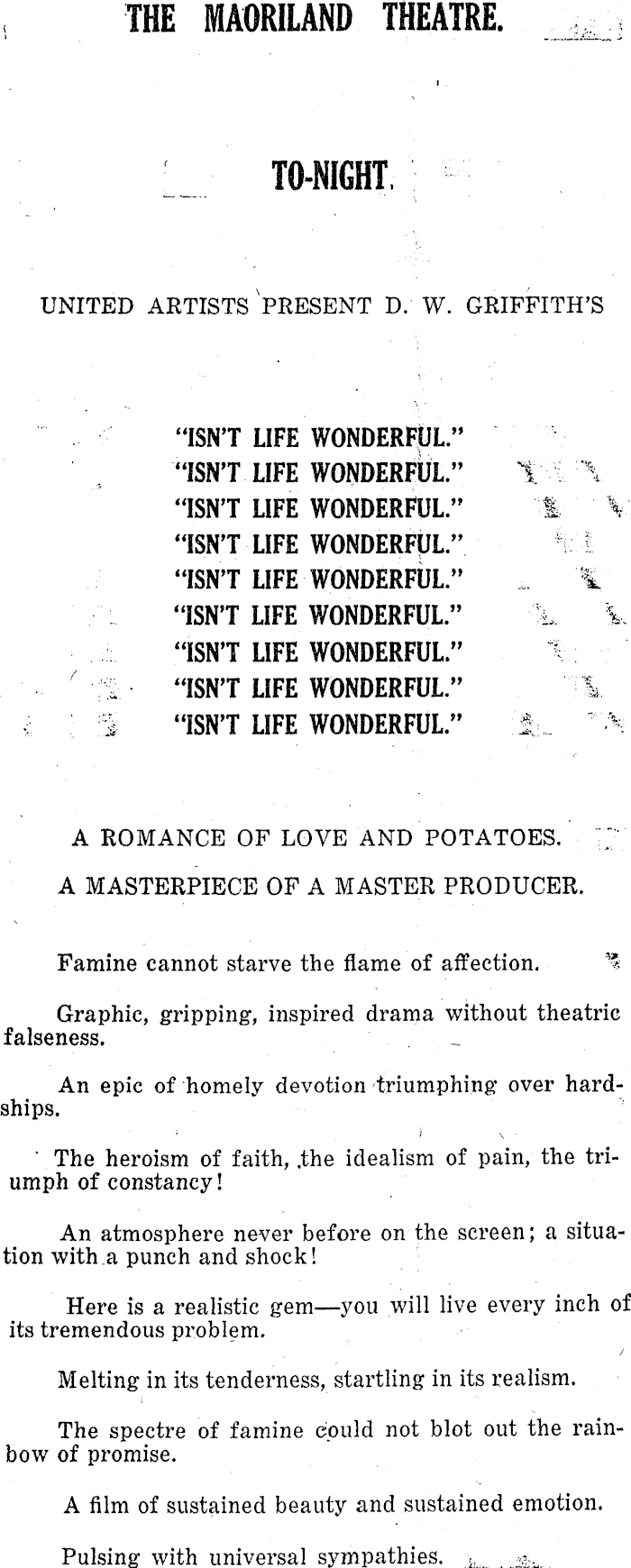 THE MAORILAND THEATRE.

TO-NIGHT.

UNITED ARTISTS PRESENT D. W. GRIFFITH'S

"ISN'T LIFE WONDERFUL."
"ISN'T LIFE WONDERFUL."
"ISN'T LIFE WONDERFUL."
"ISN'T LIFE WONDERFUL."
"ISN'T LIFE WONDERFUL."
"ISN'T LIFE WONDERFUL."
"ISN'T LIFE WONDERFUL."
"ISN'T LIFE WONDERFUL."
"ISN'T LIFE WONDERFUL."

A ROMANCE OF LOVE AND POTATOES.

A MASTERPIECE OF A MASTER PRODUCER.

Famine cannot starve the flame of affection.

Graphic, gripping, inspired drama without theatric falseness.

An epic of homely devotion triumphing over hardships.

The heroism of faith, the idealism of pain, the triumph of constancy!

An atmosphere never before on the screen; a situation with a punch and shock!

Here is a realistic gem—you will live every inch of its tremendous problem.

Melting in its tenderness, startling in its realism.

The spectre of famine could not blot out the rainbow of promise.

A film of sustained beauty and sustained emotion.

Pulsing with universal sympathies.